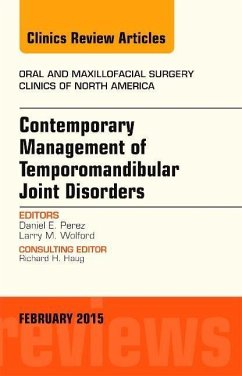 Clinics Review Articles

ORAL AND MAXILLOFACIAL SURGERY
CLINICS OF NORTH AMERICA

Contemporary Management of Temporomandibular Joint Disorders

EDITORS
Daniel E. Perez
Larry M. Wolford

CONSULTING EDITOR
Richard H. Haug

FEBRUARY 2015

reviews